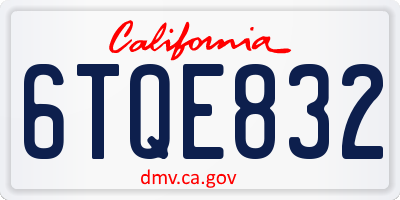 California

6TQE832

dmv.ca.gov